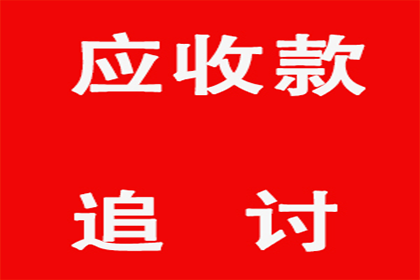 应收款

追 讨